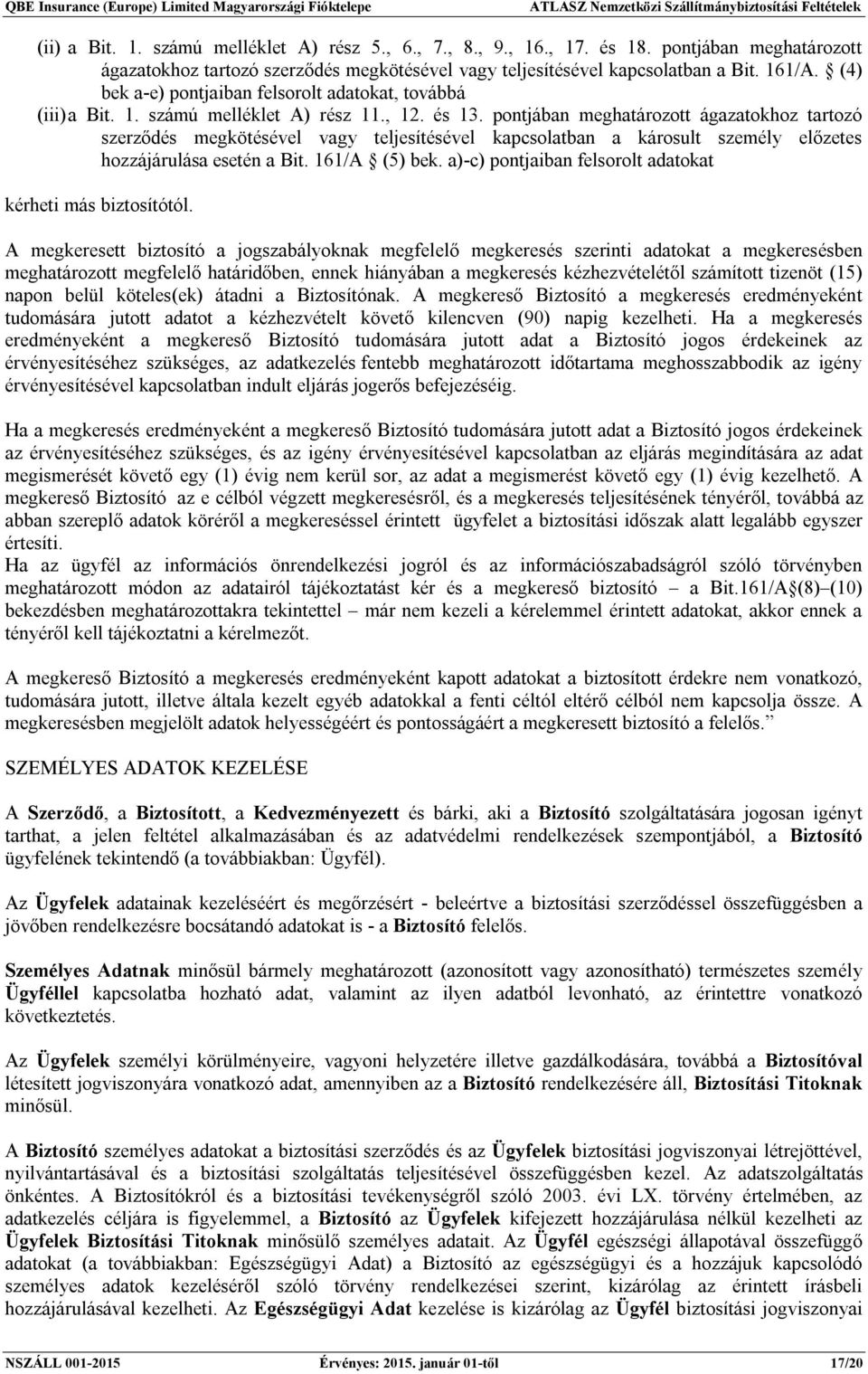 QBE Insurance (Europe) Limited Magyarországi Fióktelepe ATLASZ Nemzetközi Szállítmánybiztosítási Feltételek

(ii) a Bit. 1. számú melléklet A) rész 5., 6., 7., 8., 9., 16., 17. és 18. pontjában meghatározott ágazatokhoz tartozó szerződés megkötésével vagy teljesítésével kapcsolatban a Bit. 161/A. § (4) bek a-e) pontjaiban felsorolt adatokat, továbbá

(iii) a Bit. 1. számú melléklet A) rész 11., 12. és 13. pontjában meghatározott ágazatokhoz tartozó szerződés megkötésével vagy teljesítésével kapcsolatban a károsult személy előzetes hozzájárulása esetén a Bit. 161/A § (5) bek. a)-c) pontjaiban felsorolt adatokat

kérheti más biztosítótól.

A megkeresett biztosító a jogszabályoknak megfelelő megkeresés szerinti adatokat a megkeresésben meghatározott megfelelő határidőben, ennek hiányában a megkeresés kézhezvételétől számított tizenöt (15) napon belül köteles(ek) átadni a Biztosítónak. A megkereső Biztosító a megkeresés eredményeként tudomására jutott adatot a kézhezvételt követő kilencven (90) napig kezelheti. Ha a megkeresés eredményeként a megkereső Biztosító tudomására jutott adat a Biztosító jogos érdekeinek az érvényesítéséhez szükséges, az adatkezelés fentebb meghatározott időtartama meghosszabbodik az igény érvényesítésével kapcsolatban indult eljárás jogerős befejezéséig.

Ha a megkeresés eredményeként a megkereső Biztosító tudomására jutott adat a Biztosító jogos érdekeinek az érvényesítéséhez szükséges, és az igény érvényesítésével kapcsolatban az eljárás megindítására az adat megismerését követő egy (1) évig nem kerül sor, az adat a megismerést követő egy (1) évig kezelhető. A megkereső Biztosító az e célból végzett megkeresésről, és a megkeresés teljesítésének tényéről, továbbá az abban szereplő adatok köréről a megkereséssel érintett ügyfelet a biztosítási időszak alatt legalább egyszer értesíti.
Ha az ügyfél az információs önrendelkezési jogról és az információszabadságról szóló törvényben meghatározott módon az adatairól tájékoztatást kér és a megkereső biztosító – a Bit.161/A§(8)–(10) bekezdésben meghatározottakra tekintettel – már nem kezeli a kérelemmel érintett adatokat, akkor ennek a tényéről kell tájékoztatni a kérelmezőt.

A megkereső Biztosító a megkeresés eredményeként kapott adatokat a biztosított érdekre nem vonatkozó, tudomására jutott, illetve általa kezelt egyéb adatokkal a fenti céltól eltérő célból nem kapcsolja össze. A megkeresésben megjelölt adatok helyességéért és pontosságáért a megkeresett biztosító a felelős.”

SZEMÉLYES ADATOK KEZELÉSE

A Szerződő, a Biztosított, a Kedvezményezett és bárki, aki a Biztosító szolgáltatására jogosan igényt tarthat, a jelen feltétel alkalmazásában és az adatvédelmi rendelkezések szempontjából, a Biztosító ügyfelének tekintendő (a továbbiakban: Ügyfél).

Az Ügyfelek adatainak kezeléséért és megőrzésért - beleértve a biztosítási szerződéssel összefüggésben a jövőben rendelkezésre bocsátandó adatokat is - a Biztosító felelős.

Személyes Adatnak minősül bármely meghatározott (azonosított vagy azonosítható) természetes személy Ügyféllel kapcsolatba hozható adat, valamint az ilyen adatból levonható, az érintettre vonatkozó következtetés.

Az Ügyfelek személyi körülményeire, vagyoni helyzetére illetve gazdálkodására, továbbá a Biztosítóval létesített jogviszonyára vonatkozó adat, amennyiben az a Biztosító rendelkezésére áll, Biztosítási Titoknak minősül.

A Biztosító személyes adatokat a biztosítási szerződés és az Ügyfelek biztosítási jogviszonyai létrejöttével, nyilvántartásával és a biztosítási szolgáltatás teljesítésével összefüggésben kezel. Az adatszolgáltatás önkéntes. A Biztosítókról és a biztosítási tevékenységről szóló 2003. évi LX. törvény értelmében, az adatkezelés céljára is figyelemmel, a Biztosító az Ügyfelek kifejezett hozzájárulása nélkül kezelheti az Ügyfelek Biztosítási Titoknak minősülő személyes adatait. Az Ügyfél egészségi állapotával összefüggő adatokat (a továbbiakban: Egészségügyi Adat) a Biztosító az egészségügyi és a hozzájuk kapcsolódó személyes adatok kezeléséről szóló törvény rendelkezései szerint, kizárólag az érintett írásbeli hozzájárulásával kezelheti. Az Egészségügyi Adat kezelése is kizárólag az Ügyfél biztosítási jogviszonyai

NSZÁLL 001-2015 Érvényes: 2015. január 01-től 17/20